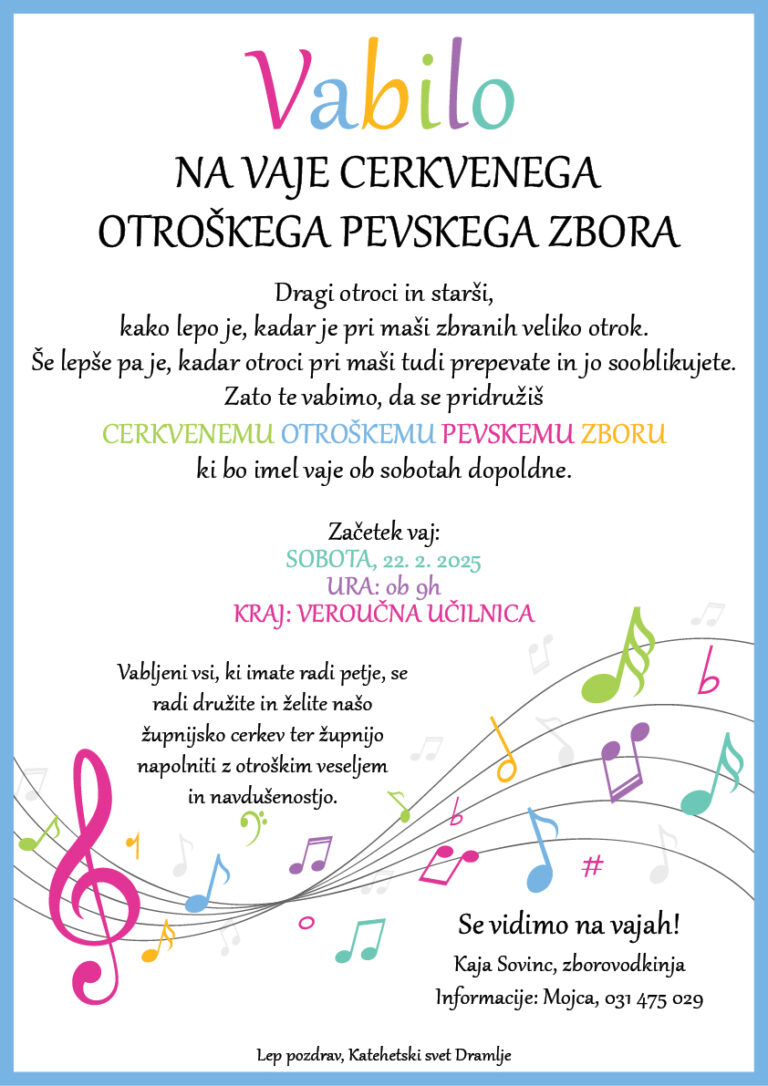 Vabilo

NA VAJE CERKVENEGA OTROŠKEGA PEVSKEGA ZBORA

Dragi otroci in starši,
kako lepo je, kadar je pri maši zbranih veliko otrok.
Še lepše pa je, kadar otroci pri maši tudi prepevate in jo sooblikujete.
Zato te vabimo, da se pridružiš
CERKVENEMU OTROŠKEMU PEVSKEMU ZBORU
ki bo imel vaje ob sobotah dopoldne.

Začetek vaj:
SOBOTA, 22. 2. 2025
URA: ob 9h
KRAJ: VEROUČNA UČILNICA

Vabljeni vsi, ki imate radi petje, se radi družite in želite našo župnijsko cerkev ter župnijo napolniti z otroškim veseljem in navdušenostjo.

Se vidimo na vajah!
Kaja Sovinc, zborovodkinja
Informacije: Mojca, 031 475 029

Lep pozdrav, Katehetski svet Dramlje